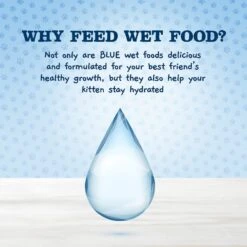 WHY FEED WET FOOD?

Not only are BLUE wet foods delicious and formulated for your best friend's healthy growth, but they also help your kitten stay hydrated